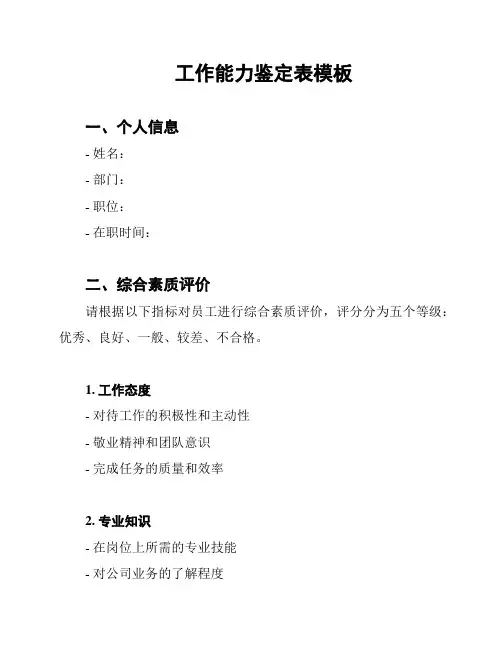 工作能力鉴定表模板

一、个人信息

- 姓名：

- 部门：

- 职位：

- 在职时间：

二、综合素质评价

请根据以下指标对员工进行综合素质评价，评分分为五个等级：优秀、良好、一般、较差、不合格。

1. 工作态度

- 对待工作的积极性和主动性

- 敬业精神和团队意识

- 完成任务的质量和效率

2. 专业知识

- 在岗位上所需的专业技能

- 对公司业务的了解程度